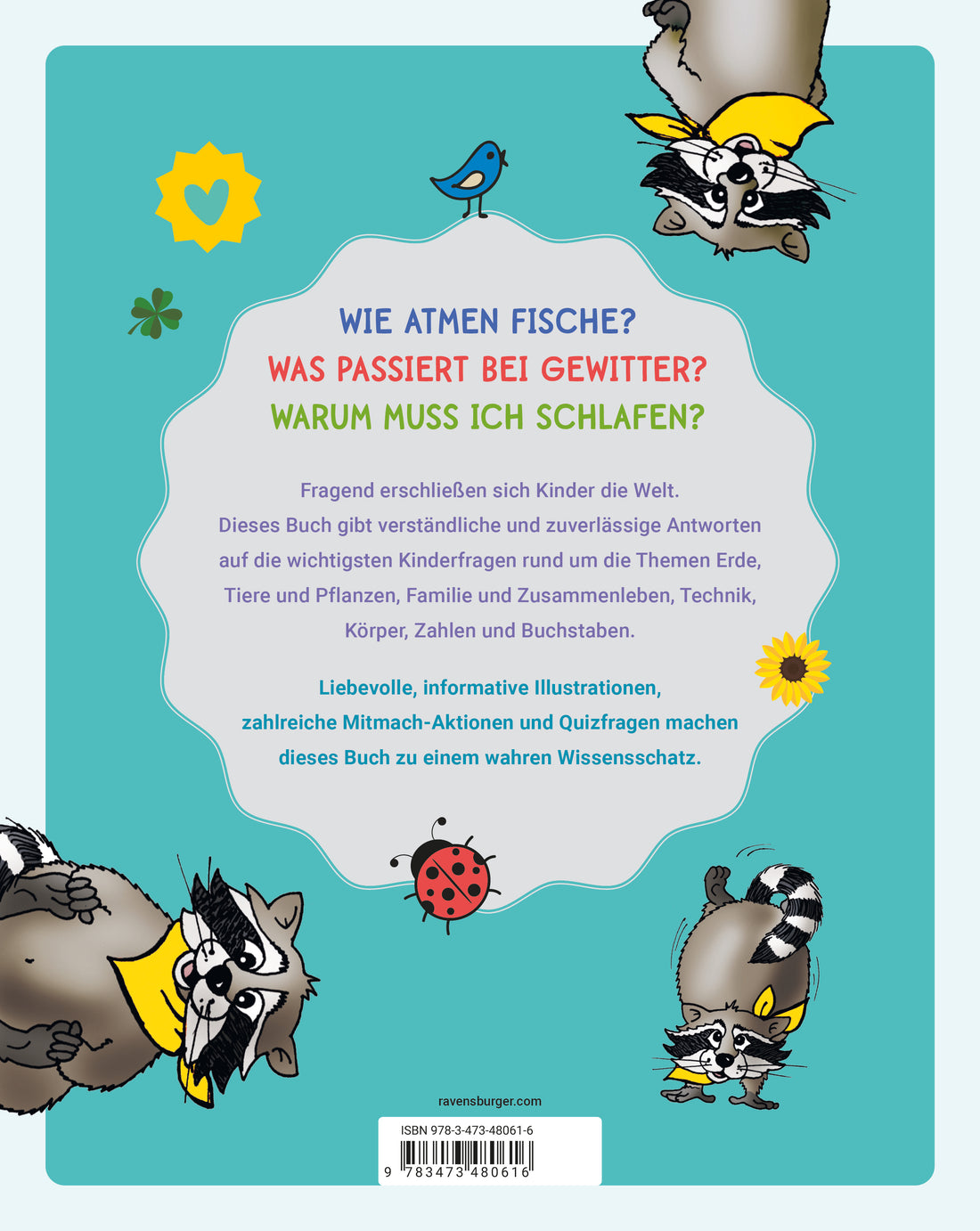 WIE ATMEN FISCHE?
WAS PASSIERT BEI GEWITTER?
WARUM MUSS ICH SCHLAFEN?

Fragend erschließen sich Kinder die Welt. Dieses Buch gibt verständliche und zuverlässige Antworten auf die wichtigsten Kinderfragen rund um die Themen Erde, Tiere und Pflanzen, Familie und Zusammenleben, Technik, Körper, Zahlen und Buchstaben.

Liebevolle, informative Illustrationen, zahlreiche Mitmach-Aktionen und Quizfragen machen dieses Buch zu einem wahren Wissensschatz.

ravensburger.com

ISBN 978-3-473-48061-6

9 783473 480616